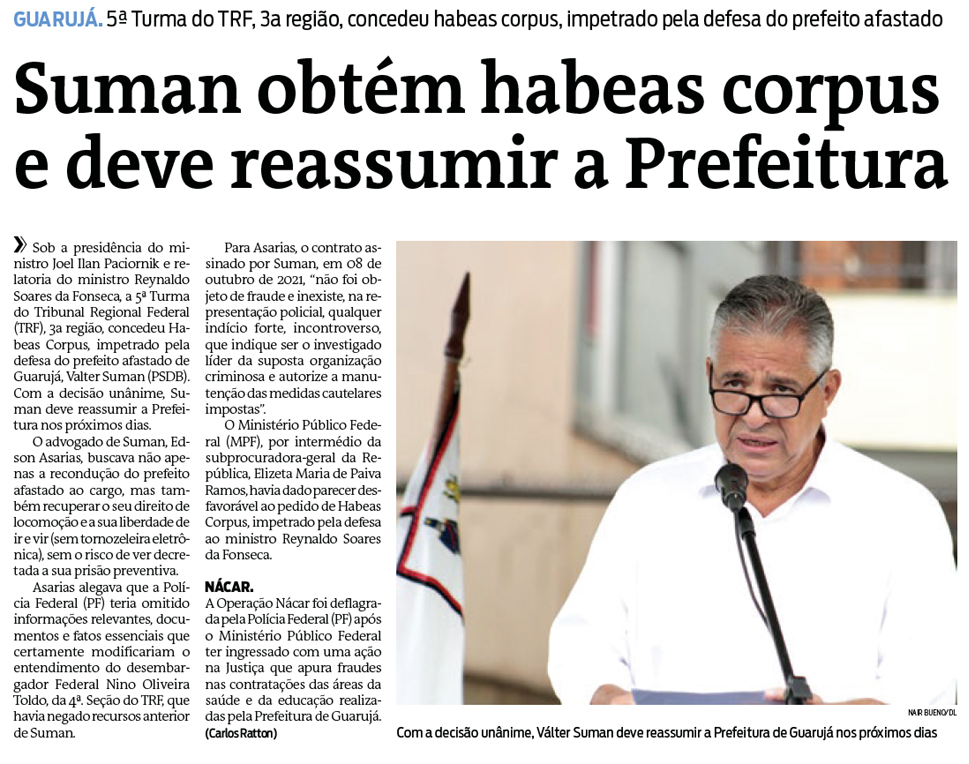 GUARUJÁ. 5ª Turma do TRF, 3a região, concedeu habeas corpus, impetrado pela defesa do prefeito afastado

Suman obtém habeas corpus e deve reassumir a Prefeitura

» Sob a presidência do ministro Joel Ilan Paciornik e relatoria do ministro Reynaldo Soares da Fonseca, a 5ª Turma do Tribunal Regional Federal (TRF), 3a região, concedeu Habeas Corpus, impetrado pela defesa do prefeito afastado de Guarujá, Valter Suman (PSDB). Com a decisão unânime, Suman deve reassumir a Prefeitura nos próximos dias.

O advogado de Suman, Edson Asarias, buscava não apenas a recondução do prefeito afastado ao cargo, mas também recuperar o seu direito de locomoção e a sua liberdade de ir e vir (sem tornozeleira eletrônica), sem o risco de ver decretada a sua prisão preventiva.

Asarias alegava que a Polícia Federal (PF) teria omitido informações relevantes, documentos e fatos essenciais que certamente modificariam o entendimento do desembargador Federal Nino Oliveira Toldo, da 4ª. Seção do TRF, que havia negado recursos anterior de Suman.

Para Asarias, o contrato assinado por Suman, em 08 de outubro de 2021, "não foi objeto de fraude e inexiste, na representação policial, qualquer indício forte, incontroverso, que indique ser o investigado líder da suposta organização criminosa e autorize a manutenção das medidas cautelares impostas".

O Ministério Público Federal (MPF), por intermédio da subprocuradora-geral da República, Elizeta Maria de Paiva Ramos, havia dado parecer desfavorável ao pedido de Habeas Corpus, impetrado pela defesa ao ministro Reynaldo Soares da Fonseca.

NÁCAR.
A Operação Nácar foi deflagrada pela Polícia Federal (PF) após o Ministério Público Federal ter ingressado com uma ação na Justiça que apura fraudes nas contratações das áreas da saúde e da educação realizadas pela Prefeitura de Guarujá.
(Carlos Ratton)

NAIR BUENO/DL

Com a decisão unânime, Válter Suman deve reassumir a Prefeitura de Guarujá nos próximos dias